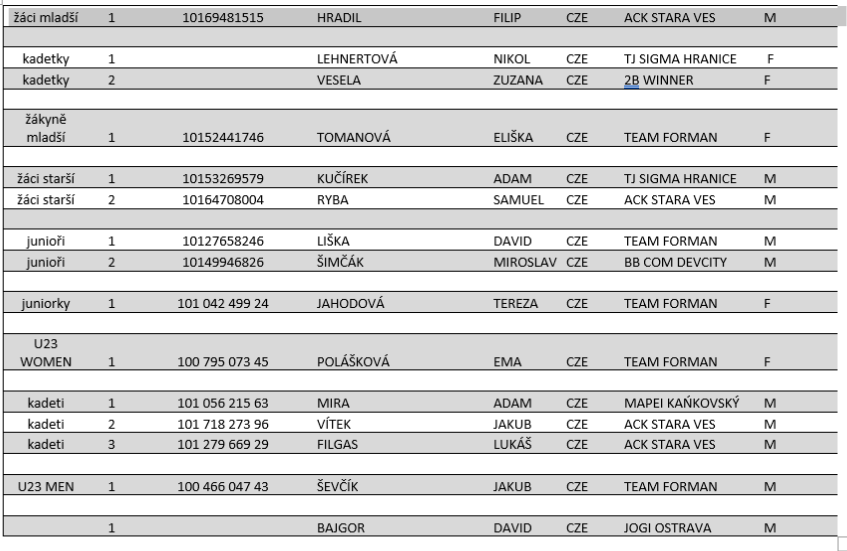 | | | | | | | | |
|---|---|---|---|---|---|---|---|
| žáci mladší | 1 | 10169481515 | HRADIL | FILIP | CZE | ACK STARA VES | M |
| | | | | | | | |
| kadetky | 1 | | LEHNERTOVÁ | NIKOL | CZE | TJ SIGMA HRANICE | F |
| kadetky | 2 | | VESELA | ZUZANA | CZE | 2B WINNER | F |
| | | | | | | | |
| žákyně mladší | 1 | 10152441746 | TOMANOVÁ | ELIŠKA | CZE | TEAM FORMAN | F |
| | | | | | | | |
| žáci starší | 1 | 10153269579 | KUČÍREK | ADAM | CZE | TJ SIGMA HRANICE | M |
| žáci starší | 2 | 10164708004 | RYBA | SAMUEL | CZE | ACK STARA VES | M |
| | | | | | | | |
| junioři | 1 | 10127658246 | LIŠKA | DAVID | CZE | TEAM FORMAN | M |
| junioři | 2 | 10149946826 | ŠIMČÁK | MIROSLAV | CZE | BB COM DEVCITY | M |
| | | | | | | | |
| juniorky | 1 | 101 042 499 24 | JAHODOVÁ | TEREZA | CZE | TEAM FORMAN | F |
| | | | | | | | |
| U23 WOMEN | 1 | 100 795 073 45 | POLÁŠKOVÁ | EMA | CZE | TEAM FORMAN | F |
| | | | | | | | |
| kadeti | 1 | 101 056 215 63 | MIRA | ADAM | CZE | MAPEI KAŇKOVSKÝ | M |
| kadeti | 2 | 101 718 273 96 | VÍTEK | JAKUB | CZE | ACK STARA VES | M |
| kadeti | 3 | 101 279 669 29 | FILGAS | LUKÁŠ | CZE | ACK STARA VES | M |
| | | | | | | | |
| U23 MEN | 1 | 100 466 047 43 | ŠEVČÍK | JAKUB | CZE | TEAM FORMAN | M |
| | | | | | | | |
| | 1 | | BAJGOR | DAVID | CZE | JOGI OSTRAVA | M |